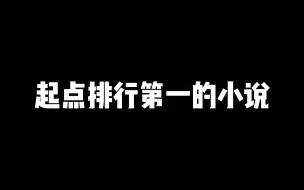 起点排行第一的小说